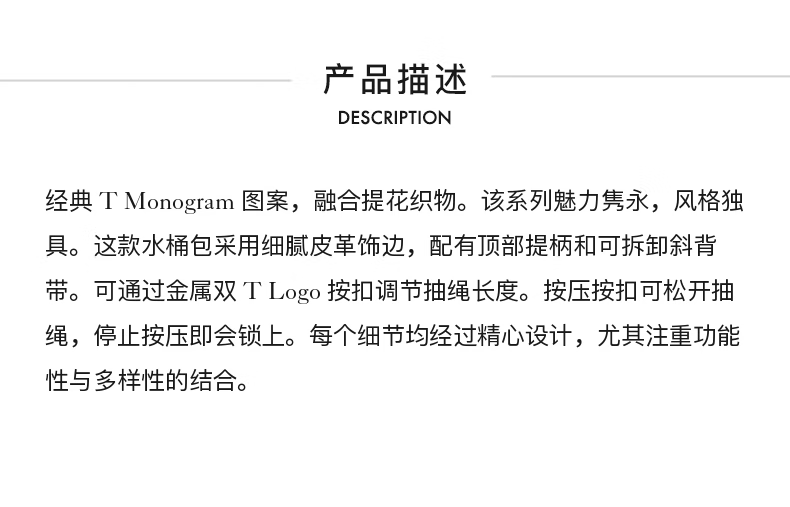 产品描述
DESCRIPTION

经典T Monogram图案，融合提花织物。该系列魅力隽永，风格独具。这款水桶包采用细腻皮革饰边，配有顶部提柄和可拆卸斜背带。可通过金属双T Logo按扣调节抽绳长度。按压按扣可松开抽绳，停止按压即会锁上。每个细节均经过精心设计，尤其注重功能性与多样性的结合。